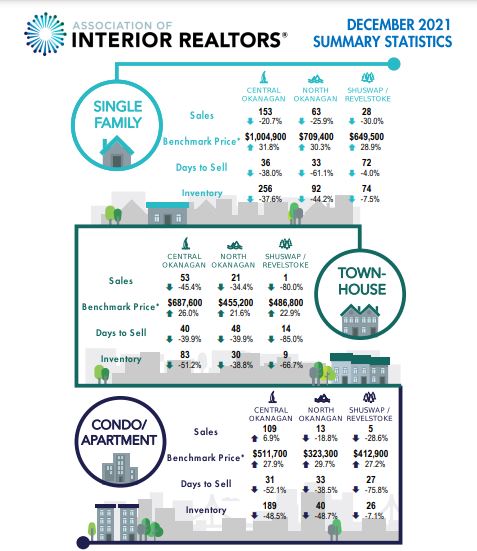 ASSOCIATION OF
INTERIOR REALTORS®

DECEMBER 2021
SUMMARY STATISTICS

SINGLE FAMILY

| | CENTRAL OKANAGAN | NORTH OKANAGAN | SHUSWAP / REVELSTOKE |
|---|---|---|---|
| Sales | 153 -20.7% | 63 -25.9% | 28 -30.0% |
| Benchmark Price* | $1,004,900 31.8% | $709,400 30.3% | $649,500 28.9% |
| Days to Sell | 36 -38.0% | 33 -61.1% | 72 -4.0% |
| Inventory | 256 -37.6% | 92 -44.2% | 74 -7.5% |

TOWN-HOUSE

| | CENTRAL OKANAGAN | NORTH OKANAGAN | SHUSWAP / REVELSTOKE |
|---|---|---|---|
| Sales | 53 -45.4% | 21 -34.4% | 1 -80.0% |
| Benchmark Price* | $687,600 26.0% | $455,200 21.6% | $486,800 22.9% |
| Days to Sell | 40 -39.9% | 48 -39.9% | 14 -85.0% |
| Inventory | 83 -51.2% | 30 -38.8% | 9 -66.7% |

CONDO/ APARTMENT

| | CENTRAL OKANAGAN | NORTH OKANAGAN | SHUSWAP / REVELSTOKE |
|---|---|---|---|
| Sales | 109 6.9% | 13 -18.8% | 5 -28.6% |
| Benchmark Price* | $511,700 27.9% | $323,300 29.7% | $412,900 27.2% |
| Days to Sell | 31 -52.1% | 33 -38.5% | 27 -75.8% |
| Inventory | 189 -48.5% | 40 -48.7% | 26 -7.1% |